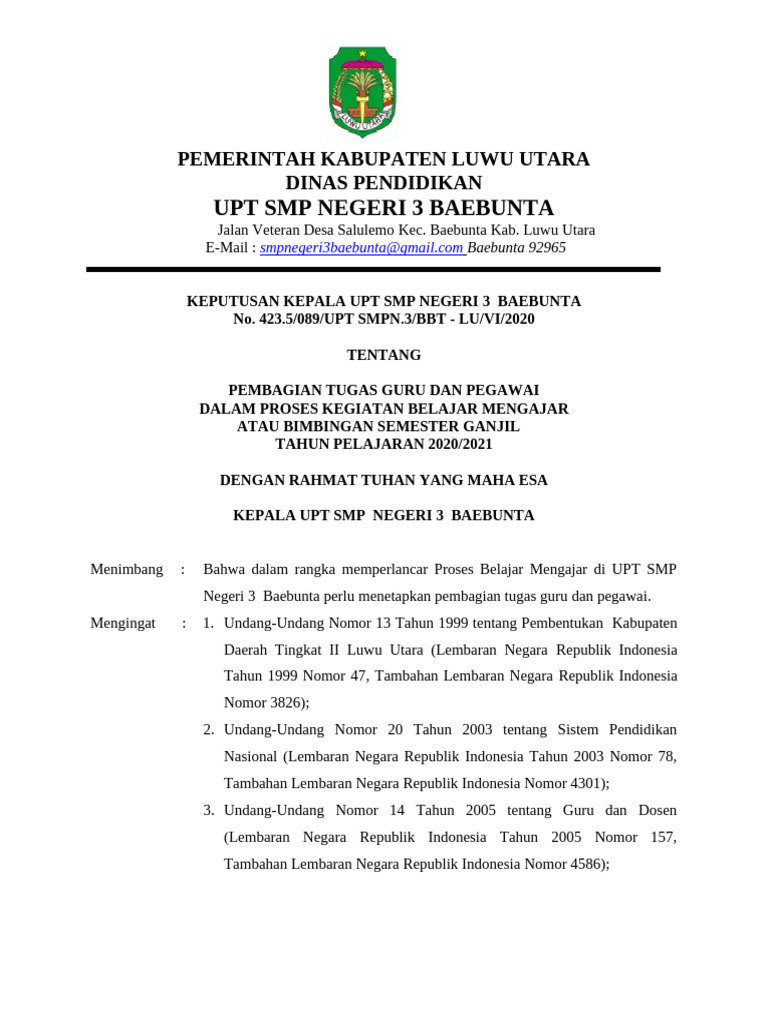 LUWU UTARA

PEMERINTAH KABUPATEN LUWU UTARA
DINAS PENDIDIKAN
UPT SMP NEGERI 3 BAEBUNTA
Jalan Veteran Desa Salulemo Kec. Baebunta Kab. Luwu Utara
E-Mail : smpnegeri3baebunta@gmail.com Baebunta 92965

KEPUTUSAN KEPALA UPT SMP NEGERI 3 BAEBUNTA
No. 423.5/089/UPT SMPN.3/BBT - LU/VI/2020

TENTANG

PEMBAGIAN TUGAS GURU DAN PEGAWAI
DALAM PROSES KEGIATAN BELAJAR MENGAJAR
ATAU BIMBINGAN SEMESTER GANJIL
TAHUN PELAJARAN 2020/2021

DENGAN RAHMAT TUHAN YANG MAHA ESA

KEPALA UPT SMP NEGERI 3 BAEBUNTA

Menimbang : Bahwa dalam rangka memperlancar Proses Belajar Mengajar di UPT SMP Negeri 3 Baebunta perlu menetapkan pembagian tugas guru dan pegawai.

Mengingat : 1. Undang-Undang Nomor 13 Tahun 1999 tentang Pembentukan Kabupaten Daerah Tingkat II Luwu Utara (Lembaran Negara Republik Indonesia Tahun 1999 Nomor 47, Tambahan Lembaran Negara Republik Indonesia Nomor 3826);
2. Undang-Undang Nomor 20 Tahun 2003 tentang Sistem Pendidikan Nasional (Lembaran Negara Republik Indonesia Tahun 2003 Nomor 78, Tambahan Lembaran Negara Republik Indonesia Nomor 4301);
3. Undang-Undang Nomor 14 Tahun 2005 tentang Guru dan Dosen (Lembaran Negara Republik Indonesia Tahun 2005 Nomor 157, Tambahan Lembaran Negara Republik Indonesia Nomor 4586);